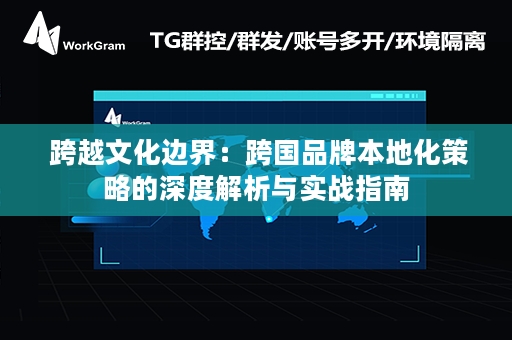 WorkGram

TG群控/群发/账号多开/环境隔离

WorkGram

跨越文化边界：跨国品牌本地化策略的深度解析与实战指南